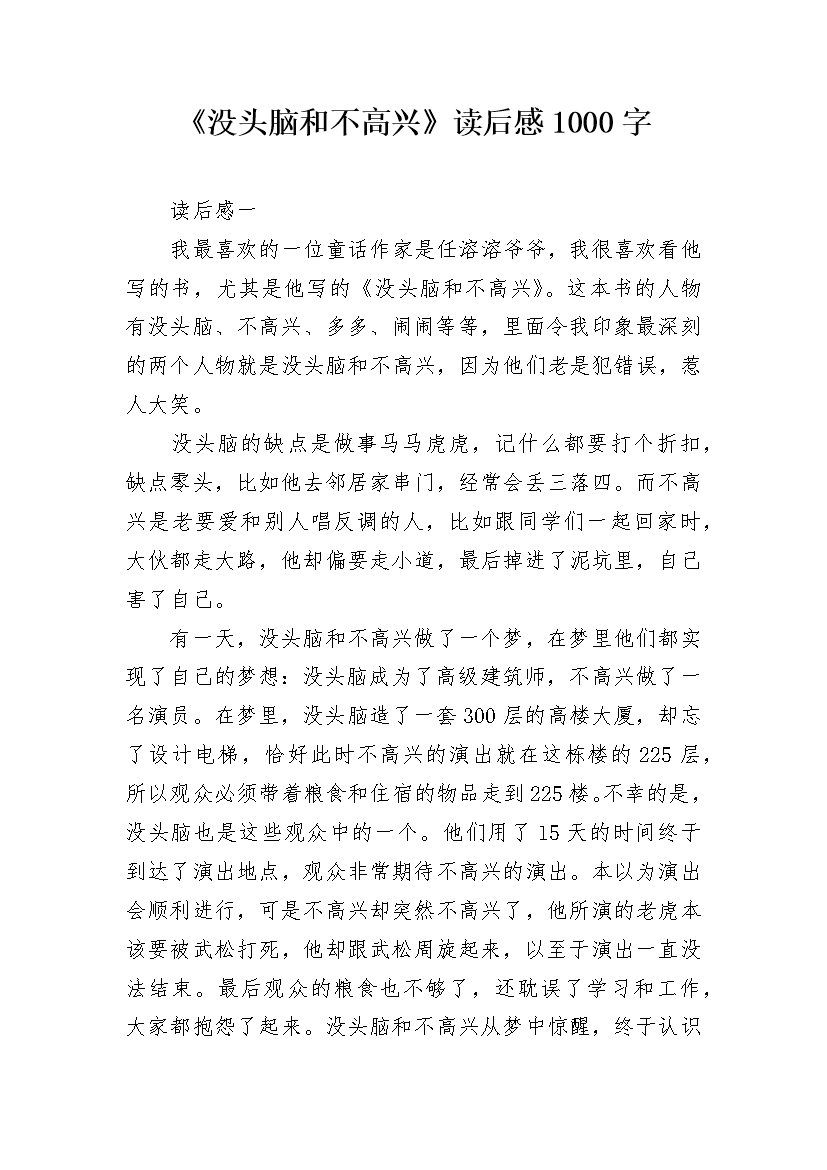 《没头脑和不高兴》读后感1000字

读后感一

我最喜欢的一位童话作家是任溶溶爷爷，我很喜欢看他写的书，尤其是他写的《没头脑和不高兴》。这本书的人物有没头脑、不高兴、多多、闹闹等等，里面令我印象最深刻的两个人物就是没头脑和不高兴，因为他们老是犯错误，惹人大笑。

没头脑的缺点是做事马马虎虎，记什么都要打个折扣，缺点零头，比如他去邻居家串门，经常会丢三落四。而不高兴是老要爱和别人唱反调的人，比如跟同学们一起回家时，大伙都走大路，他却偏要走小道，最后掉进了泥坑里，自己害了自己。

有一天，没头脑和不高兴做了一个梦，在梦里他们都实现了自己的梦想：没头脑成为了高级建筑师，不高兴做了一名演员。在梦里，没头脑造了一套300层的高楼大厦，却忘了设计电梯，恰好此时不高兴的演出就在这栋楼的225层，所以观众必须带着粮食和住宿的物品走到225楼。不幸的是，没头脑也是这些观众中的一个。他们用了15天的时间终于到达了演出地点，观众非常期待不高兴的演出。本以为演出会顺利进行，可是不高兴却突然不高兴了，他所演的老虎本该要被武松打死，他却跟武松周旋起来，以至于演出一直没法结束。最后观众的粮食也不够了，还耽误了学习和工作，大家都抱怨了起来。没头脑和不高兴从梦中惊醒，终于认识